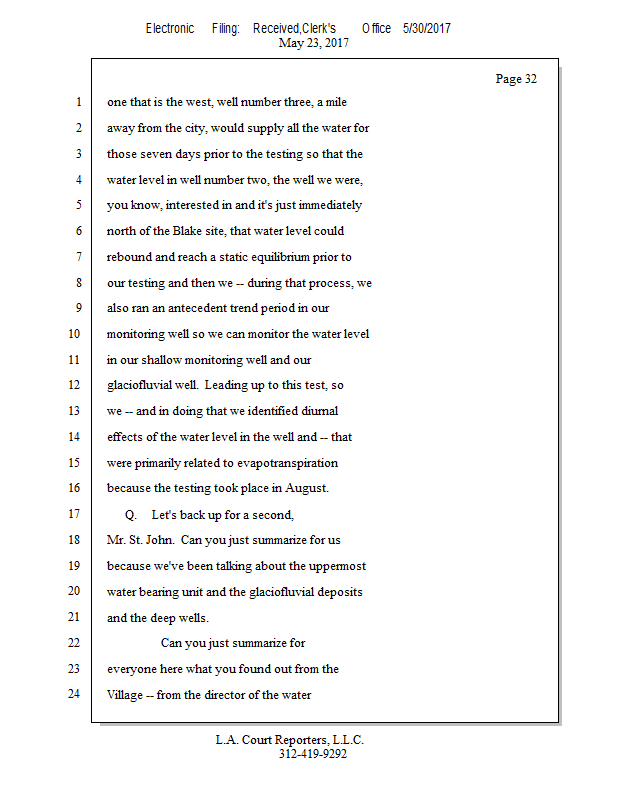 Electronic Filing: Received,Clerk's Office 5/30/2017
May 23, 2017

Page 32

1 one that is the west, well number three, a mile
2 away from the city, would supply all the water for
3 those seven days prior to the testing so that the
4 water level in well number two, the well we were,
5 you know, interested in and it's just immediately
6 north of the Blake site, that water level could
7 rebound and reach a static equilibrium prior to
8 our testing and then we -- during that process, we
9 also ran an antecedent trend period in our
10 monitoring well so we can monitor the water level
11 in our shallow monitoring well and our
12 glaciofluvial well. Leading up to this test, so
13 we -- and in doing that we identified diurnal
14 effects of the water level in the well and -- that
15 were primarily related to evapotranspiration
16 because the testing took place in August.
17 Q. Let's back up for a second,
18 Mr. St. John. Can you just summarize for us
19 because we've been talking about the uppermost
20 water bearing unit and the glaciofluvial deposits
21 and the deep wells.
22 Can you just summarize for
23 everyone here what you found out from the
24 Village -- from the director of the water

L.A. Court Reporters, L.L.C.
312-419-9292